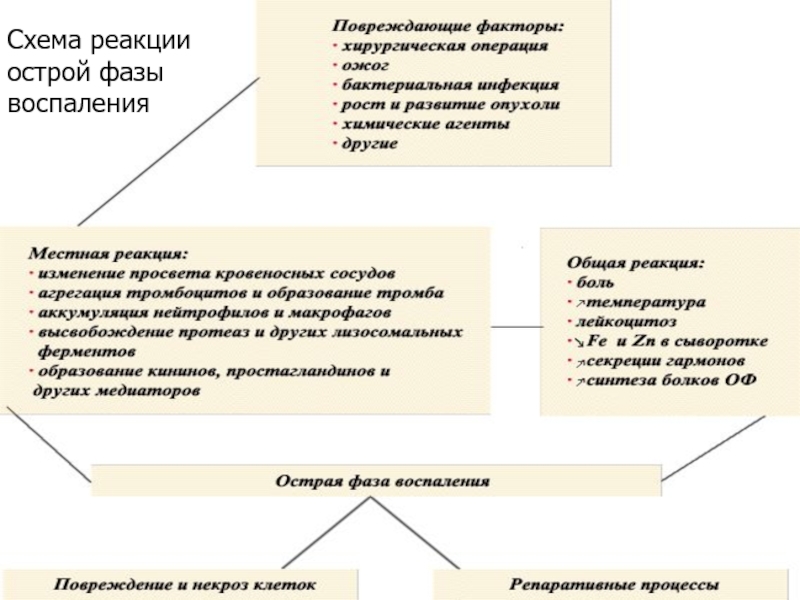 Схема реакции острой фазы воспаления

Повреждающие факторы:
· хирургическая операция
· ожог
· бактериальная инфекция
· рост и развитие опухоли
· химические агенты
· другие

Местная реакция:
· изменение просвета кровеносных сосудов
· агрегация тромбоцитов и образование тромба
· аккумуляция нейтрофилов и макрофагов
· высвобождение протеаз и других лизосомальных ферментов
· образование кининов, простагландинов и других медиаторов

Общая реакция:
· боль
· ↗температура
· лейкоцитоз
· ↘Fe и Zn в сыворотке
· ↗секреции гармонов
· ↗синтеза болков ОФ

Острая фаза воспаления

Повреждение и некроз клеток

Репаративные процессы